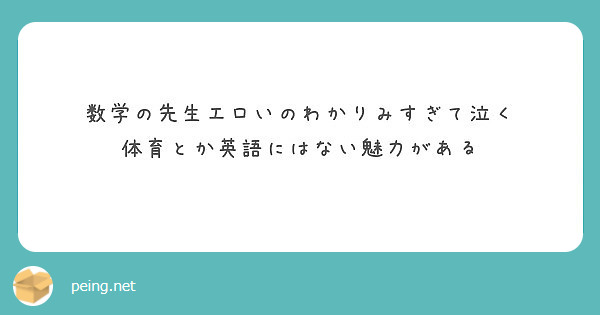 数学の先生エロいのわかりみすぎて泣く
体育とか英語にはない魅力がある

peing.net